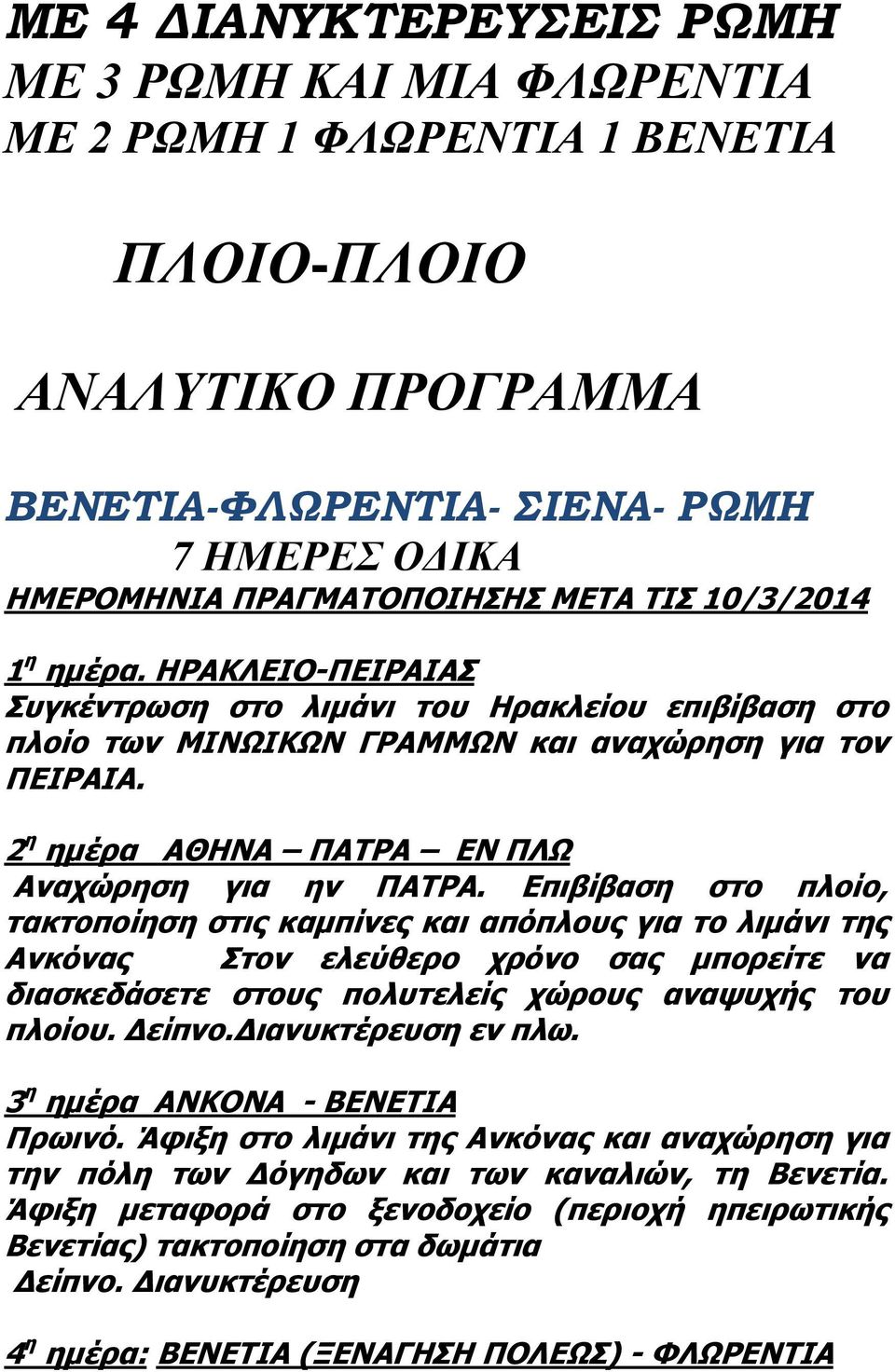 ΜΕ 4 ΔΙΑΝΥΚΤΕΡΕΥΣΕΙΣ ΡΩΜΗ
ΜΕ 3 ΡΩΜΗ ΚΑΙ ΜΙΑ ΦΛΩΡΕΝΤΙΑ
ΜΕ 2 ΡΩΜΗ 1 ΦΛΩΡΕΝΤΙΑ 1 ΒΕΝΕΤΙΑ

ΠΛΟΙΟ-ΠΛΟΙΟ

ΑΝΑΛΥΤΙΚΟ ΠΡΟΓΡΑΜΜΑ

ΒΕΝΕΤΙΑ-ΦΛΩΡΕΝΤΙΑ- ΣΙΕΝΑ- ΡΩΜΗ
7 ΗΜΕΡΕΣ ΟΔΙΚΑ
ΗΜΕΡΟΜΗΝΙΑ ΠΡΑΓΜΑΤΟΠΟΙΗΣΗΣ ΜΕΤΑ ΤΙΣ 10/3/2014

1η ημέρα. ΗΡΑΚΛΕΙΟ-ΠΕΙΡΑΙΑΣ
Συγκέντρωση στο λιμάνι του Ηρακλείου επιβίβαση στο πλοίο των ΜΙΝΩΙΚΩΝ ΓΡΑΜΜΩΝ και αναχώρηση για τον ΠΕΙΡΑΙΑ.

2η ημέρα ΑΘΗΝΑ – ΠΑΤΡΑ – ΕΝ ΠΛΩ
Αναχώρηση για ην ΠΑΤΡΑ. Επιβίβαση στο πλοίο, τακτοποίηση στις καμπίνες και απόπλους για το λιμάνι της Ανκόνας Στον ελεύθερο χρόνο σας μπορείτε να διασκεδάσετε στους πολυτελείς χώρους αναψυχής του πλοίου. Δείπνο.Διανυκτέρευση εν πλω.

3η ημέρα ΑΝΚΟΝΑ - ΒΕΝΕΤΙΑ
Πρωινό. Άφιξη στο λιμάνι της Ανκόνας και αναχώρηση για την πόλη των Δόγηδων και των καναλιών, τη Βενετία. Άφιξη μεταφορά στο ξενοδοχείο (περιοχή ηπειρωτικής Βενετίας) τακτοποίηση στα δωμάτια
Δείπνο. Διανυκτέρευση

4η ημέρα: ΒΕΝΕΤΙΑ (ΞΕΝΑΓΗΣΗ ΠΟΛΕΩΣ) - ΦΛΩΡΕΝΤΙΑ